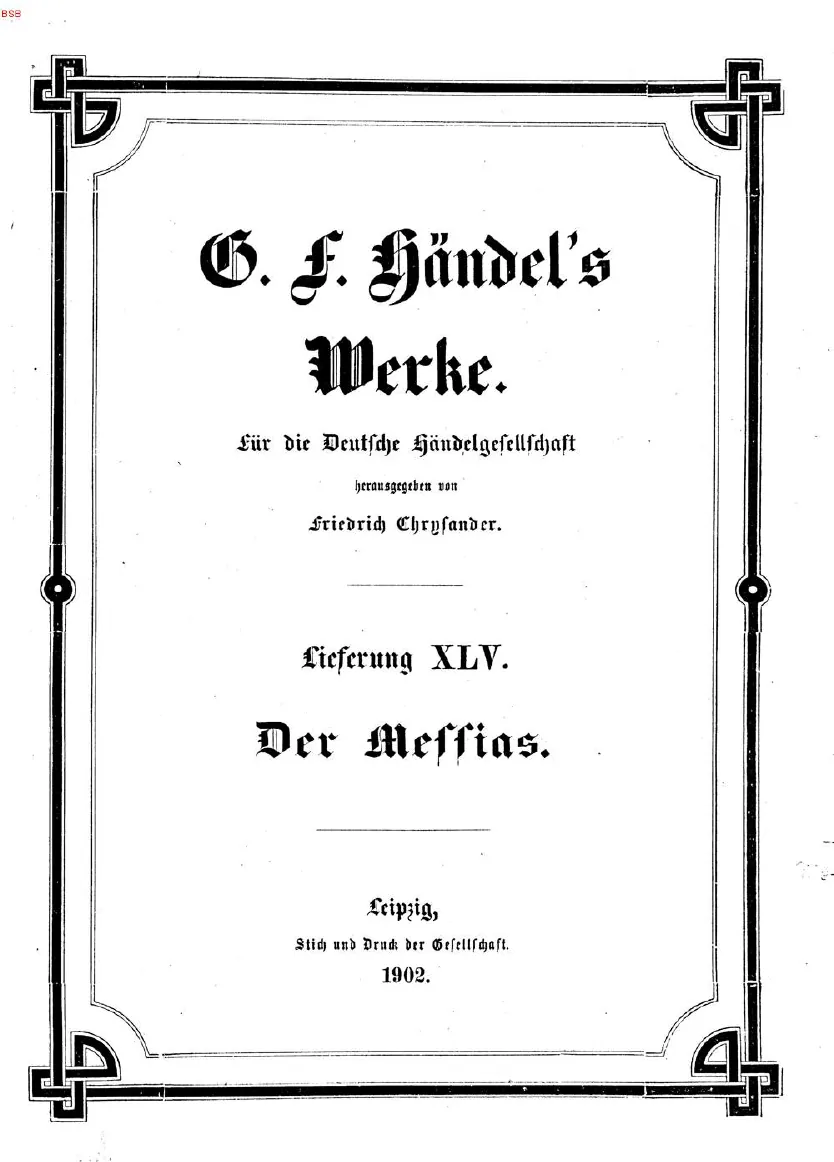 BSB

G. F. Händel's

Werke.

Für die Deutsche Händelgesellschaft

herausgegeben von

Friedrich Chrysander.

Lieferung XLV.

Der Messias.

Leipzig,

Stich und Druck der Gesellschaft.

1902.